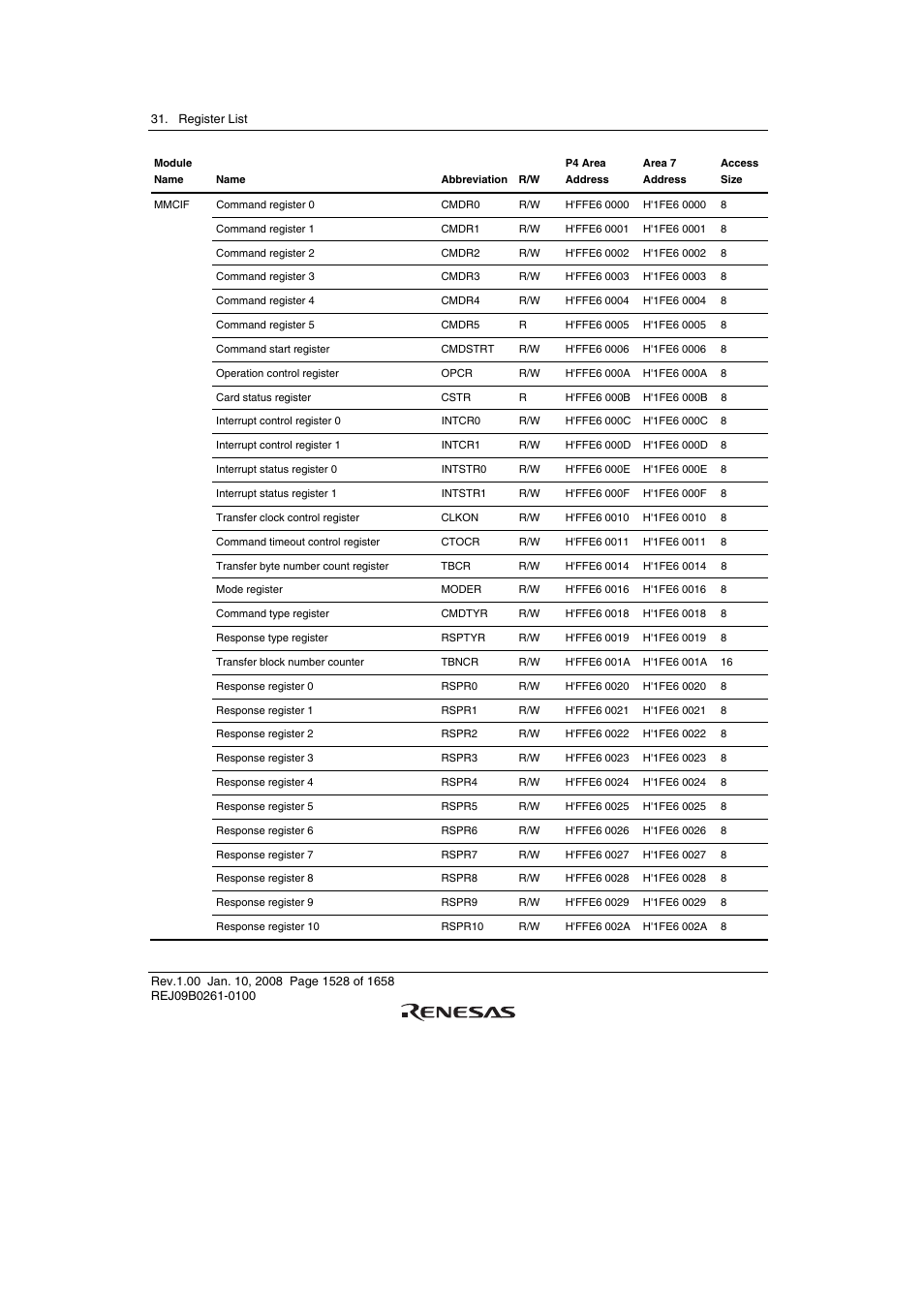 31. Register List

| Module Name | Name | Abbreviation | R/W | P4 Area Address | Area 7 Address | Access Size |
|---|---|---|---|---|---|---|
| MMCIF | Command register 0 | CMDR0 | R/W | H'FFE6 0000 | H'1FE6 0000 | 8 |
| | Command register 1 | CMDR1 | R/W | H'FFE6 0001 | H'1FE6 0001 | 8 |
| | Command register 2 | CMDR2 | R/W | H'FFE6 0002 | H'1FE6 0002 | 8 |
| | Command register 3 | CMDR3 | R/W | H'FFE6 0003 | H'1FE6 0003 | 8 |
| | Command register 4 | CMDR4 | R/W | H'FFE6 0004 | H'1FE6 0004 | 8 |
| | Command register 5 | CMDR5 | R | H'FFE6 0005 | H'1FE6 0005 | 8 |
| | Command start register | CMDSTRT | R/W | H'FFE6 0006 | H'1FE6 0006 | 8 |
| | Operation control register | OPCR | R/W | H'FFE6 000A | H'1FE6 000A | 8 |
| | Card status register | CSTR | R | H'FFE6 000B | H'1FE6 000B | 8 |
| | Interrupt control register 0 | INTCR0 | R/W | H'FFE6 000C | H'1FE6 000C | 8 |
| | Interrupt control register 1 | INTCR1 | R/W | H'FFE6 000D | H'1FE6 000D | 8 |
| | Interrupt status register 0 | INTSTR0 | R/W | H'FFE6 000E | H'1FE6 000E | 8 |
| | Interrupt status register 1 | INTSTR1 | R/W | H'FFE6 000F | H'1FE6 000F | 8 |
| | Transfer clock control register | CLKON | R/W | H'FFE6 0010 | H'1FE6 0010 | 8 |
| | Command timeout control register | CTOCR | R/W | H'FFE6 0011 | H'1FE6 0011 | 8 |
| | Transfer byte number count register | TBCR | R/W | H'FFE6 0014 | H'1FE6 0014 | 8 |
| | Mode register | MODER | R/W | H'FFE6 0016 | H'1FE6 0016 | 8 |
| | Command type register | CMDTYR | R/W | H'FFE6 0018 | H'1FE6 0018 | 8 |
| | Response type register | RSPTYR | R/W | H'FFE6 0019 | H'1FE6 0019 | 8 |
| | Transfer block number counter | TBNCR | R/W | H'FFE6 001A | H'1FE6 001A | 16 |
| | Response register 0 | RSPR0 | R/W | H'FFE6 0020 | H'1FE6 0020 | 8 |
| | Response register 1 | RSPR1 | R/W | H'FFE6 0021 | H'1FE6 0021 | 8 |
| | Response register 2 | RSPR2 | R/W | H'FFE6 0022 | H'1FE6 0022 | 8 |
| | Response register 3 | RSPR3 | R/W | H'FFE6 0023 | H'1FE6 0023 | 8 |
| | Response register 4 | RSPR4 | R/W | H'FFE6 0024 | H'1FE6 0024 | 8 |
| | Response register 5 | RSPR5 | R/W | H'FFE6 0025 | H'1FE6 0025 | 8 |
| | Response register 6 | RSPR6 | R/W | H'FFE6 0026 | H'1FE6 0026 | 8 |
| | Response register 7 | RSPR7 | R/W | H'FFE6 0027 | H'1FE6 0027 | 8 |
| | Response register 8 | RSPR8 | R/W | H'FFE6 0028 | H'1FE6 0028 | 8 |
| | Response register 9 | RSPR9 | R/W | H'FFE6 0029 | H'1FE6 0029 | 8 |
| | Response register 10 | RSPR10 | R/W | H'FFE6 002A | H'1FE6 002A | 8 |

Rev.1.00 Jan. 10, 2008 Page 1528 of 1658
REJ09B0261-0100
RENESAS